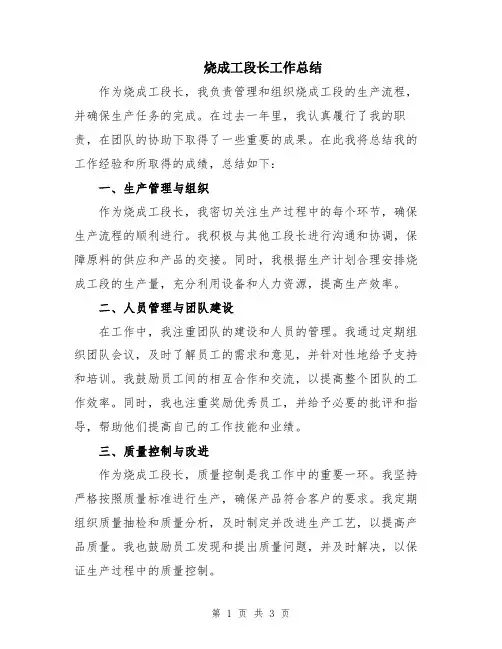 烧成工段长工作总结

作为烧成工段长，我负责管理和组织烧成工段的生产流程，并确保生产任务的完成。在过去一年里，我认真履行了我的职责，在团队的协助下取得了一些重要的成果。在此我将总结我的工作经验和所取得的成绩，总结如下：

一、生产管理与组织

作为烧成工段长，我密切关注生产过程中的每个环节，确保生产流程的顺利进行。我积极与其他工段长进行沟通和协调，保障原料的供应和产品的交接。同时，我根据生产计划合理安排烧成工段的生产量，充分利用设备和人力资源，提高生产效率。

二、人员管理与团队建设

在工作中，我注重团队的建设和人员的管理。我通过定期组织团队会议，及时了解员工的需求和意见，并针对性地给予支持和培训。我鼓励员工间的相互合作和交流，以提高整个团队的工作效率。同时，我也注重奖励优秀员工，并给予必要的批评和指导，帮助他们提高自己的工作技能和业绩。

三、质量控制与改进

作为烧成工段长，质量控制是我工作中的重要一环。我坚持严格按照质量标准进行生产，确保产品符合客户的要求。我定期组织质量抽检和质量分析，及时制定并改进生产工艺，以提高产品质量。我也鼓励员工发现和提出质量问题，并及时解决，以保证生产过程中的质量控制。

第 1 页 共 3 页